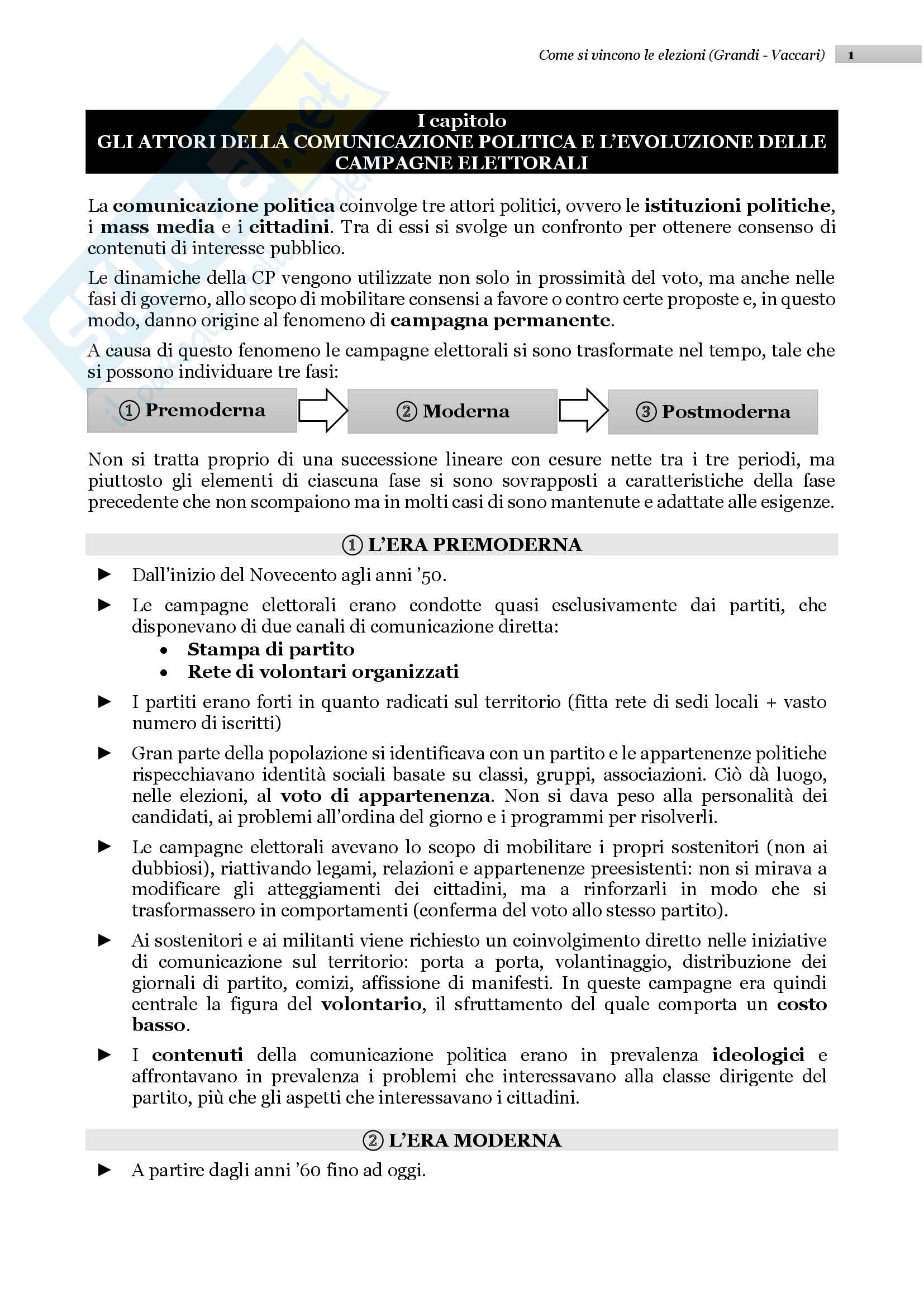 Come si vincono le elezioni (Grandi - Vaccari) 1

I capitolo
GLI ATTORI DELLA COMUNICAZIONE POLITICA E L'EVOLUZIONE DELLE CAMPAGNE ELETTORALI

La comunicazione politica coinvolge tre attori politici, ovvero le istituzioni politiche, i mass media e i cittadini. Tra di essi si svolge un confronto per ottenere consenso di contenuti di interesse pubblico.

Le dinamiche della CP vengono utilizzate non solo in prossimità del voto, ma anche nelle fasi di governo, allo scopo di mobilitare consensi a favore o contro certe proposte e, in questo modo, danno origine al fenomeno di campagna permanente.

A causa di questo fenomeno le campagne elettorali si sono trasformate nel tempo, tale che si possono individuare tre fasi:

① Premoderna ② Moderna ③ Postmoderna

Non si tratta proprio di una successione lineare con cesure nette tra i tre periodi, ma piuttosto gli elementi di ciascuna fase si sono sovrapposti a caratteristiche della fase precedente che non scompaiono ma in molti casi di sono mantenute e adattate alle esigenze.

① L'ERA PREMODERNA

► Dall'inizio del Novecento agli anni '50.

► Le campagne elettorali erano condotte quasi esclusivamente dai partiti, che disponevano di due canali di comunicazione diretta:
• Stampa di partito
• Rete di volontari organizzati

► I partiti erano forti in quanto radicati sul territorio (fitta rete di sedi locali + vasto numero di iscritti)

► Gran parte della popolazione si identificava con un partito e le appartenenze politiche rispecchiavano identità sociali basate su classi, gruppi, associazioni. Ciò dà luogo, nelle elezioni, al voto di appartenenza. Non si dava peso alla personalità dei candidati, ai problemi all'ordina del giorno e i programmi per risolverli.

► Le campagne elettorali avevano lo scopo di mobilitare i propri sostenitori (non ai dubbiosi), riattivando legami, relazioni e appartenenze preesistenti: non si mirava a modificare gli atteggiamenti dei cittadini, ma a rinforzarli in modo che si trasformassero in comportamenti (conferma del voto allo stesso partito).

► Ai sostenitori e ai militanti viene richiesto un coinvolgimento diretto nelle iniziative di comunicazione sul territorio: porta a porta, volantinaggio, distribuzione dei giornali di partito, comizi, affissione di manifesti. In queste campagne era quindi centrale la figura del volontario, il sfruttamento del quale comporta un costo basso.

► I contenuti della comunicazione politica erano in prevalenza ideologici e affrontavano in prevalenza i problemi che interessavano alla classe dirigente del partito, più che gli aspetti che interessavano i cittadini.

② L'ERA MODERNA

► A partire dagli anni '60 fino ad oggi.